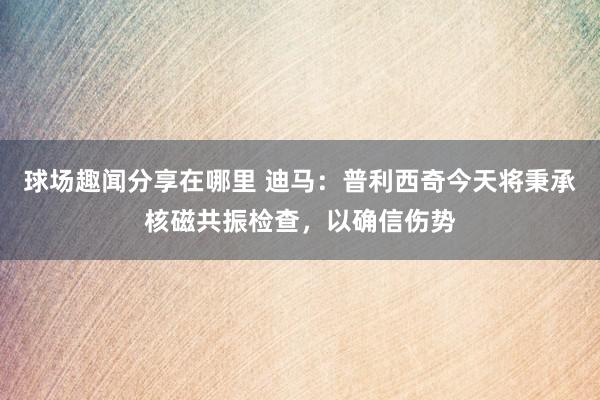 球场趣闻分享在哪里 迪马：普利西奇今天将秉承核磁共振检查，以确信伤势